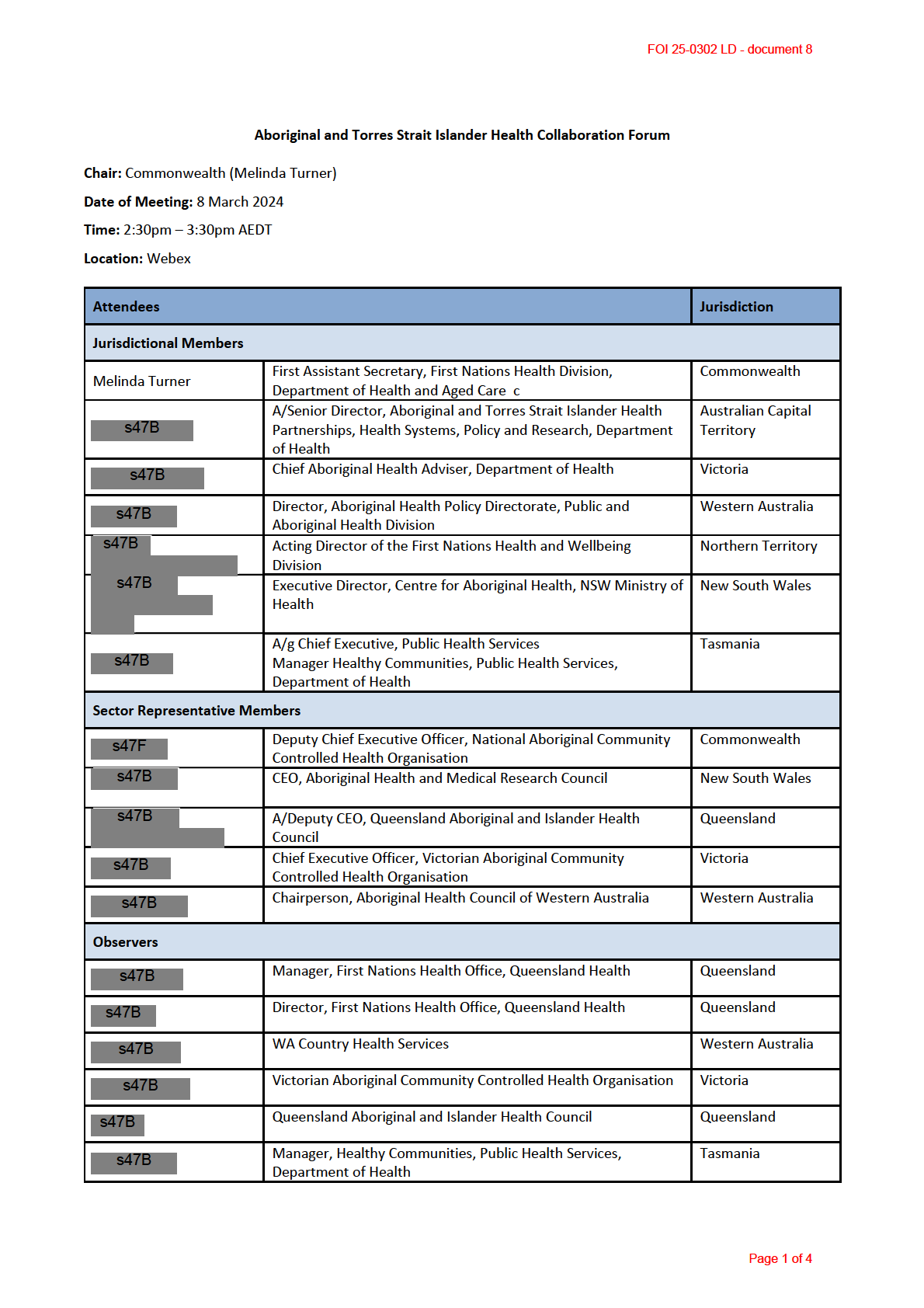 FOI 25-0302 LD - document 8

Aboriginal and Torres Strait Islander Health Collaboration Forum

Chair: Commonwealth (Melinda Turner)

Date of Meeting: 8 March 2024

Time: 2:30pm – 3:30pm AEDT

Location: Webex

| Attendees | | Jurisdiction |
|---|---|---|
| Jurisdictional Members | | |
| Melinda Turner | First Assistant Secretary, First Nations Health Division, Department of Health and Aged Care c | Commonwealth |
| s47B | A/Senior Director, Aboriginal and Torres Strait Islander Health Partnerships, Health Systems, Policy and Research, Department of Health | Australian Capital Territory |
| s47B | Chief Aboriginal Health Adviser, Department of Health | Victoria |
| s47B | Director, Aboriginal Health Policy Directorate, Public and Aboriginal Health Division | Western Australia |
| s47B | Acting Director of the First Nations Health and Wellbeing Division | Northern Territory |
| s47B | Executive Director, Centre for Aboriginal Health, NSW Ministry of Health | New South Wales |
| s47B | A/g Chief Executive, Public Health Services Manager Healthy Communities, Public Health Services, Department of Health | Tasmania |
| Sector Representative Members | | |
| s47F | Deputy Chief Executive Officer, National Aboriginal Community Controlled Health Organisation | Commonwealth |
| s47B | CEO, Aboriginal Health and Medical Research Council | New South Wales |
| s47B | A/Deputy CEO, Queensland Aboriginal and Islander Health Council | Queensland |
| s47B | Chief Executive Officer, Victorian Aboriginal Community Controlled Health Organisation | Victoria |
| s47B | Chairperson, Aboriginal Health Council of Western Australia | Western Australia |
| Observers | | |
| s47B | Manager, First Nations Health Office, Queensland Health | Queensland |
| s47B | Director, First Nations Health Office, Queensland Health | Queensland |
| s47B | WA Country Health Services | Western Australia |
| s47B | Victorian Aboriginal Community Controlled Health Organisation | Victoria |
| s47B | Queensland Aboriginal and Islander Health Council | Queensland |
| s47B | Manager, Healthy Communities, Public Health Services, Department of Health | Tasmania |

Page 1 of 4